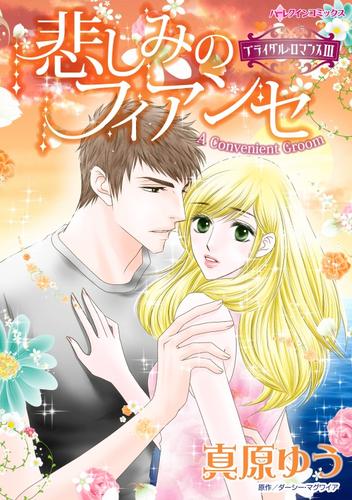 ハーレクインコミックス

悲しみのフィアンセ

ブライダル・ロマンスIII

A Convenient Groom

真原ゆう

原作/ダーシー・マグワイア